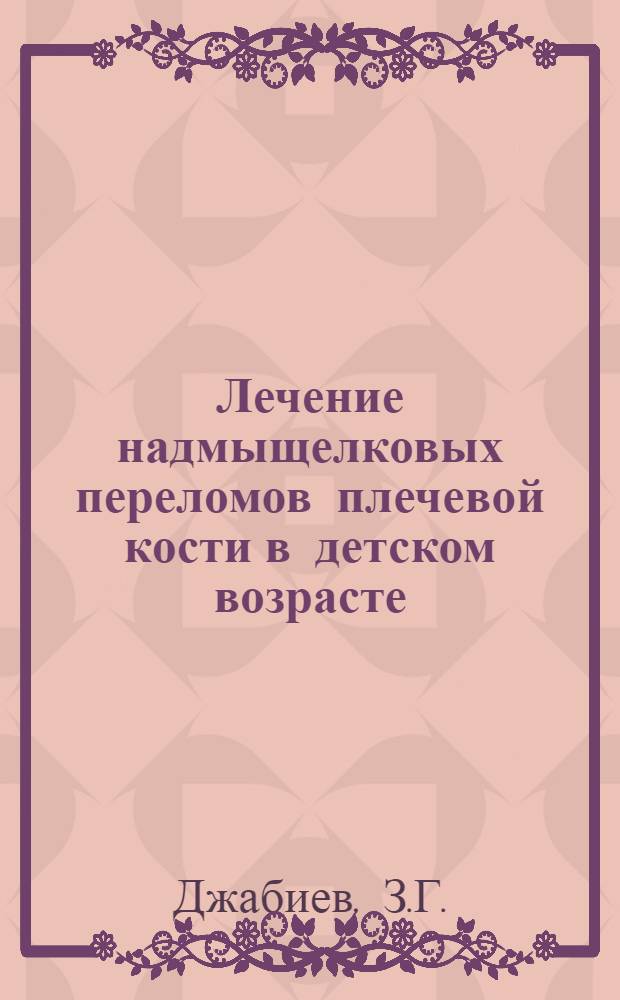 Лечение надмыщелковых переломов плечевой кости в детском возрасте

Джабиев, З.Г.